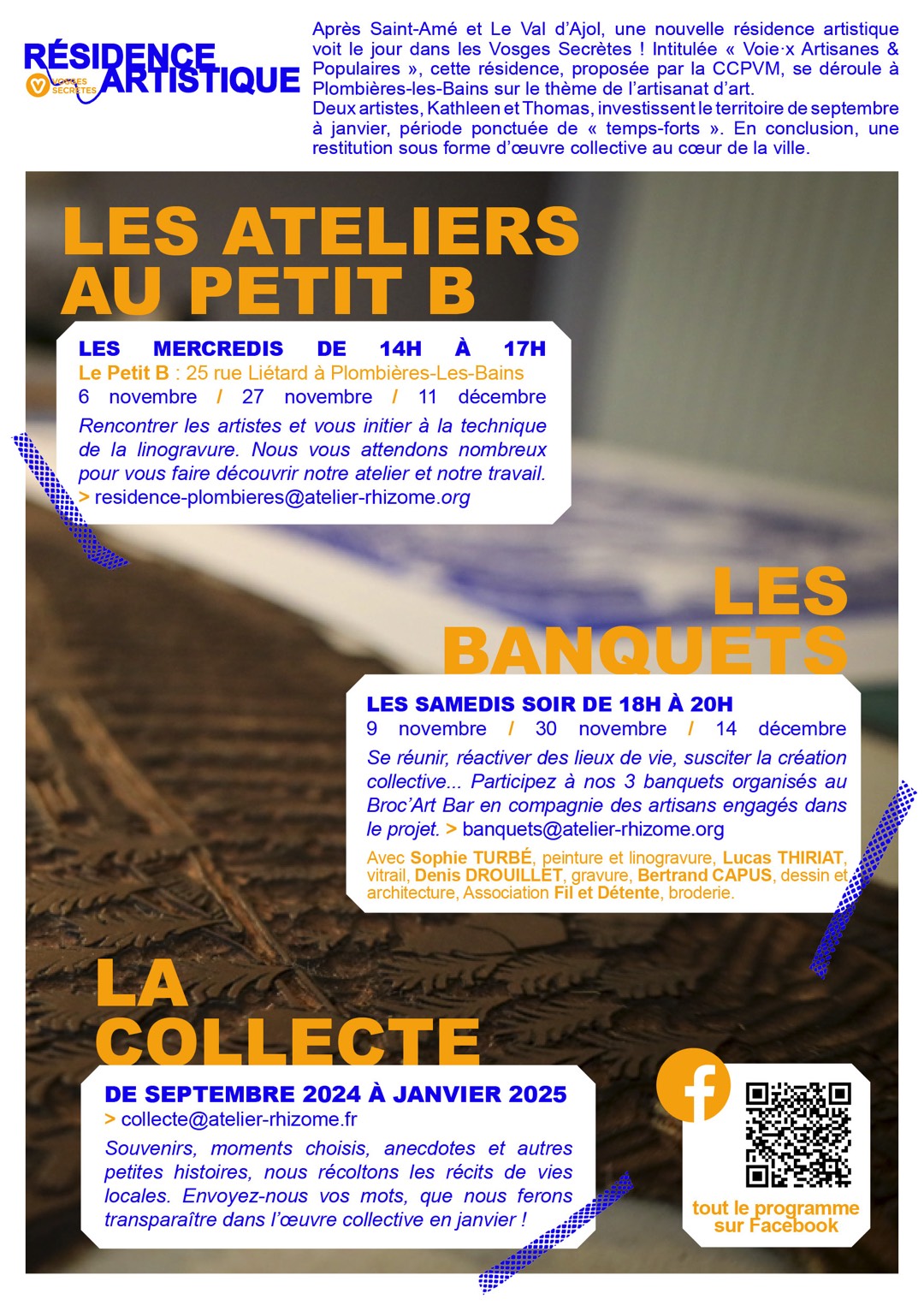 RÉSIDENCE ARTISTIQUE
VOSGES SECRÈTES

Après Saint-Amé et Le Val d'Ajol, une nouvelle résidence artistique voit le jour dans les Vosges Secrètes ! Intitulée « Voie·x Artisanes & Populaires », cette résidence, proposée par la CCPVM, se déroule à Plombières-les-Bains sur le thème de l'artisanat d'art.
Deux artistes, Kathleen et Thomas, investissent le territoire de septembre à janvier, période ponctuée de « temps-forts ». En conclusion, une restitution sous forme d'œuvre collective au cœur de la ville.

LES ATELIERS AU PETIT B

LES MERCREDIS DE 14H À 17H
Le Petit B : 25 rue Liétard à Plombières-Les-Bains
6 novembre / 27 novembre / 11 décembre
Rencontrer les artistes et vous initier à la technique de la linogravure. Nous vous attendons nombreux pour vous faire découvrir notre atelier et notre travail.
> residence-plombieres@atelier-rhizome.org

LES BANQUETS

LES SAMEDIS SOIR DE 18H À 20H
9 novembre / 30 novembre / 14 décembre
Se réunir, réactiver des lieux de vie, susciter la création collective... Participez à nos 3 banquets organisés au Broc'Art Bar en compagnie des artisans engagés dans le projet. > banquets@atelier-rhizome.org
Avec Sophie TURBÉ, peinture et linogravure, Lucas THIRIAT, vitrail, Denis DROUILLET, gravure, Bertrand CAPUS, dessin et architecture, Association Fil et Détente, broderie.

LA COLLECTE

DE SEPTEMBRE 2024 À JANVIER 2025
> collecte@atelier-rhizome.fr
Souvenirs, moments choisis, anecdotes et autres petites histoires, nous récoltons les récits de vies locales. Envoyez-nous vos mots, que nous ferons transparaître dans l'œuvre collective en janvier !

tout le programme sur Facebook